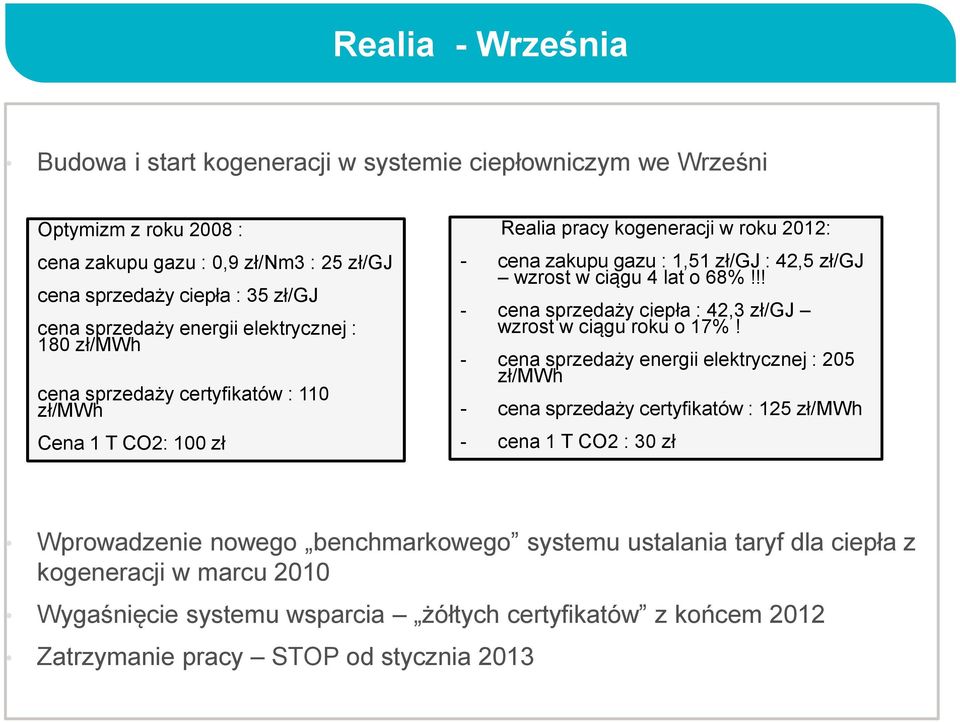 Realia - Września

Budowa i start kogeneracji w systemie ciepłowniczym we Wrześni

Optymizm z roku 2008 :

cena zakupu gazu : 0,9 zł/Nm3 : 25 zł/GJ

cena sprzedaży ciepła : 35 zł/GJ

cena sprzedaży energii elektrycznej : 180 zł/MWh

cena sprzedaży certyfikatów : 110 zł/MWh

Cena 1 T CO2: 100 zł

Realia pracy kogeneracji w roku 2012:

- cena zakupu gazu : 1,51 zł/GJ : 42,5 zł/GJ – wzrost w ciągu 4 lat o 68% !!!
- cena sprzedaży ciepła : 42,3 zł/GJ – wzrost w ciągu roku o 17% !
- cena sprzedaży energii elektrycznej : 205 zł/MWh
- cena sprzedaży certyfikatów : 125 zł/MWh
- cena 1 T CO2 : 30 zł

Wprowadzenie nowego „benchmarkowego” systemu ustalania taryf dla ciepła z kogeneracji w marcu 2010

Wygaśnięcie systemu wsparcia – „żółtych certyfikatów” z końcem 2012

Zatrzymanie pracy – STOP od stycznia 2013